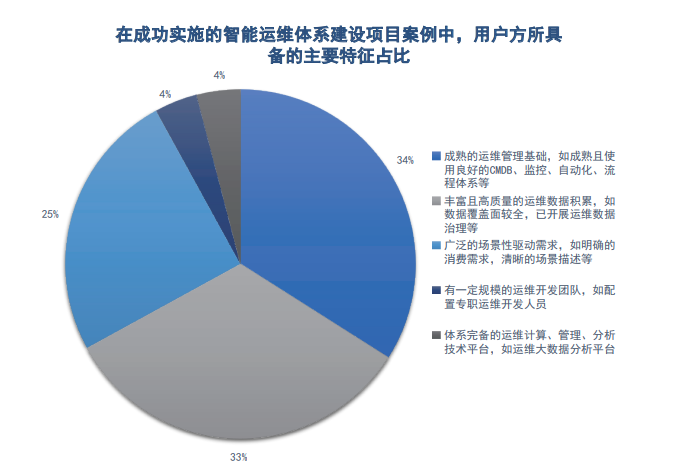 在成功实施的智能运维体系建设项目案例中，用户方所具备的主要特征占比

4%

4%

34%

25%

33%

成熟的运维管理基础，如成熟且使用良好的CMDB、监控、自动化、流程体系等

丰富且高质量的运维数据积累，如数据覆盖面较全，已开展运维数据治理等

广泛的场景性驱动需求，如明确的消费需求，清晰的场景描述等

有一定规模的运维开发团队，如配置专职运维开发人员

体系完备的运维计算、管理、分析技术平台，如运维大数据分析平台